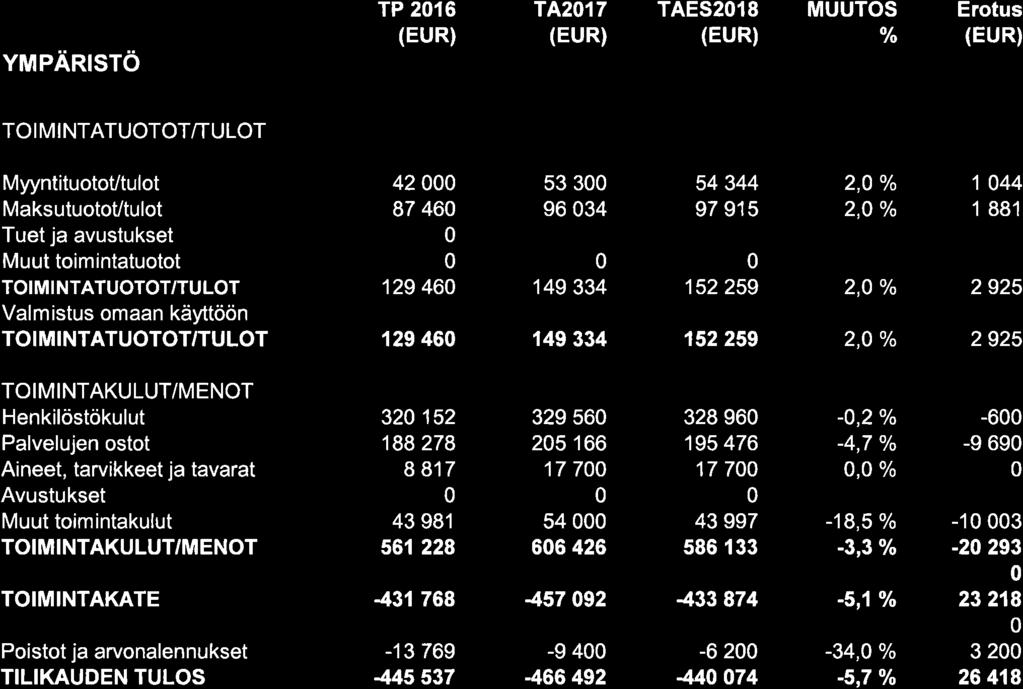 | YMPÄRISTÖ | TP 2016 (EUR) | TA2017 (EUR) | TAES2018 (EUR) | MUUTOS % | Erotus (EUR) |
|---|---|---|---|---|---|
| TOIMINTATUOTOT/TULOT | | | | | |
| Myyntituotot/tulot | 42 000 | 53 300 | 54 344 | 2,0 % | 1 044 |
| Maksutuotot/tulot | 87 460 | 96 034 | 97 915 | 2,0 % | 1 881 |
| Tuet ja avustukset | 0 | | | | |
| Muut toimintatuotot | 0 | 0 | 0 | | |
| TOIMINTATUOTOT/TULOT | 129 460 | 149 334 | 152 259 | 2,0 % | 2 925 |
| Valmistus omaan käyttöön | | | | | |
| TOIMINTATUOTOT/TULOT | 129 460 | 149 334 | 152 259 | 2,0 % | 2 925 |
| TOIMINTAKULUT/MENOT | | | | | |
| Henkilöstökulut | 320 152 | 329 560 | 328 960 | -0,2 % | -600 |
| Palvelujen ostot | 188 278 | 205 166 | 195 476 | -4,7 % | -9 690 |
| Aineet, tarvikkeet ja tavarat | 8 817 | 17 700 | 17 700 | 0,0 % | 0 |
| Avustukset | 0 | 0 | 0 | | |
| Muut toimintakulut | 43 981 | 54 000 | 43 997 | -18,5 % | -10 003 |
| TOIMINTAKULUT/MENOT | 561 228 | 606 426 | 586 133 | -3,3 % | -20 293 |
| | | | | | 0 |
| TOIMINTAKATE | -431 768 | -457 092 | -433 874 | -5,1 % | 23 218 |
| | | | | | 0 |
| Poistot ja arvonalennukset | -13 769 | -9 400 | -6 200 | -34,0 % | 3 200 |
| TILIKAUDEN TULOS | -445 537 | -466 492 | -440 074 | -5,7 % | 26 418 |